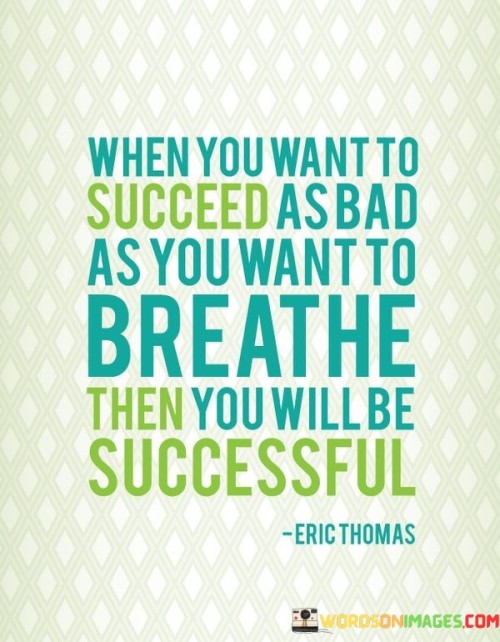 WHEN YOU WANT TO SUCCEED AS BAD AS YOU WANT TO BREATHE THEN YOU WILL BE SUCCESSFUL

-ERIC THOMAS

WORDSONIMAGES.COM